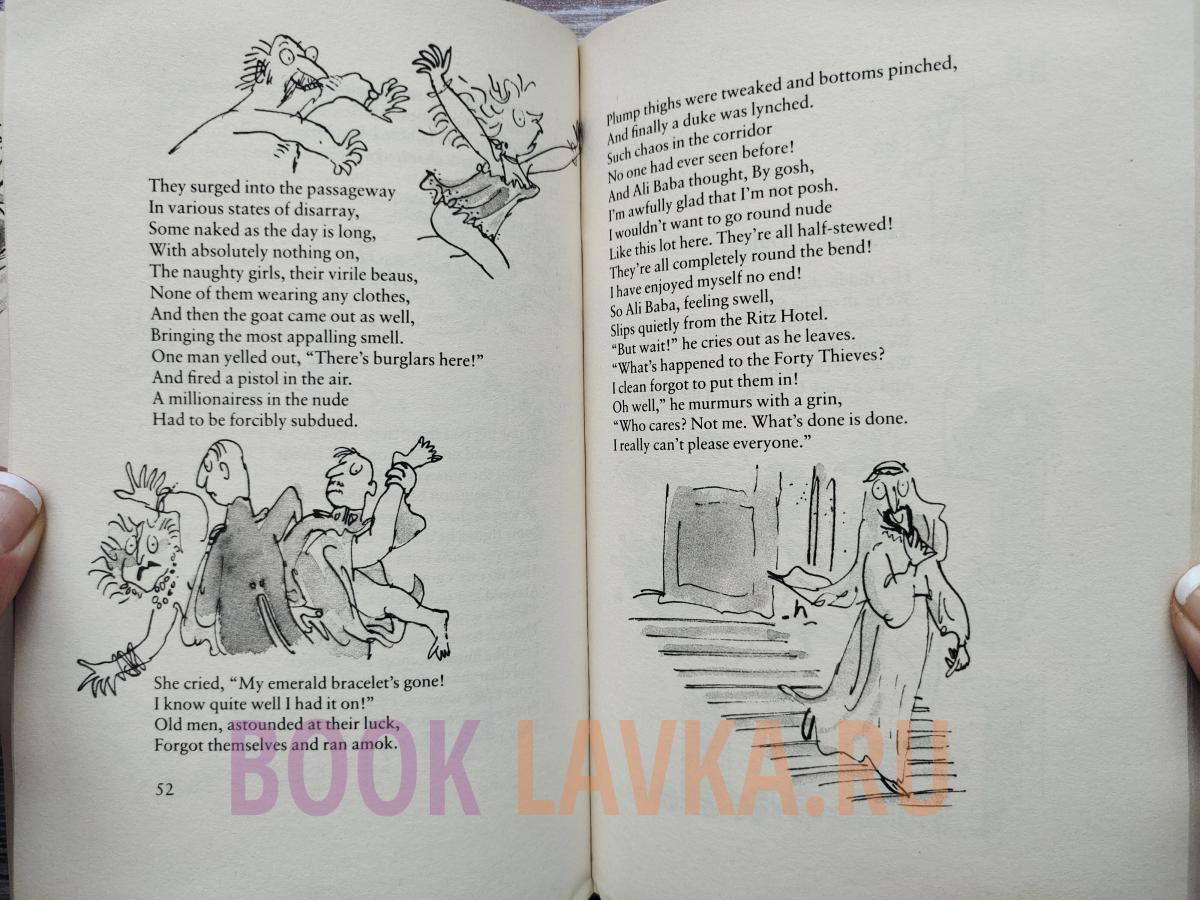 They surged into the passageway
In various states of disarray,
Some naked as the day is long,
With absolutely nothing on,
The naughty girls, their virile beaus,
None of them wearing any clothes,
And then the goat came out as well,
Bringing the most appalling smell.
One man yelled out, "There's burglars here!"
And fired a pistol in the air.
A millionairess in the nude
Had to be forcibly subdued.

She cried, "My emerald bracelet's gone!
I know quite well I had it on!"
Old men, astounded at their luck,
Forgot themselves and ran amok.

52

Plump thighs were tweaked and bottoms pinched,
And finally a duke was lynched.
Such chaos in the corridor
No one had ever seen before!
And Ali Baba thought, By gosh,
I'm awfully glad that I'm not posh.
I wouldn't want to go round nude
Like this lot here. They're all half-stewed!
They're all completely round the bend!
I have enjoyed myself no end!
So Ali Baba, feeling swell,
Slips quietly from the Ritz Hotel.
"But wait!" he cries out as he leaves.
"What's happened to the Forty Thieves?
I clean forgot to put them in!
Oh well," he murmurs with a grin,
"Who cares? Not me. What's done is done.
I really can't please everyone."

BOOK LAVKA.RU